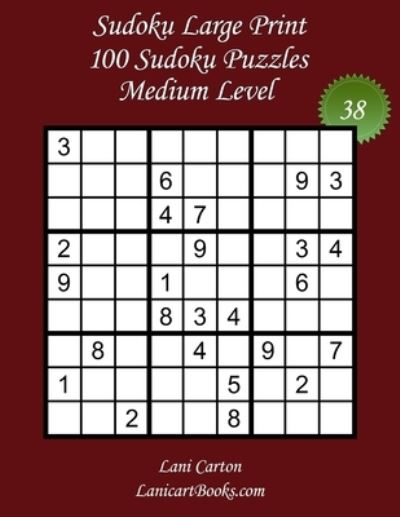 Sudoku Large Print
100 Sudoku Puzzles
Medium Level

38

| | | | | | | | | |
|---|---|---|---|---|---|---|---|---|
| 3 | | | | | | | | |
| | | | 6 | | | | 9 | 3 |
| | | | 4 | 7 | | | | |
| 2 | | | | 9 | | | 3 | 4 |
| 9 | | | 1 | | | | 6 | |
| | | | 8 | 3 | 4 | | | |
| | 8 | | | 4 | | 9 | | 7 |
| 1 | | | | | 5 | | 2 | |
| | | 2 | | | 8 | | | |

Lani Carton
LanicartBooks.com